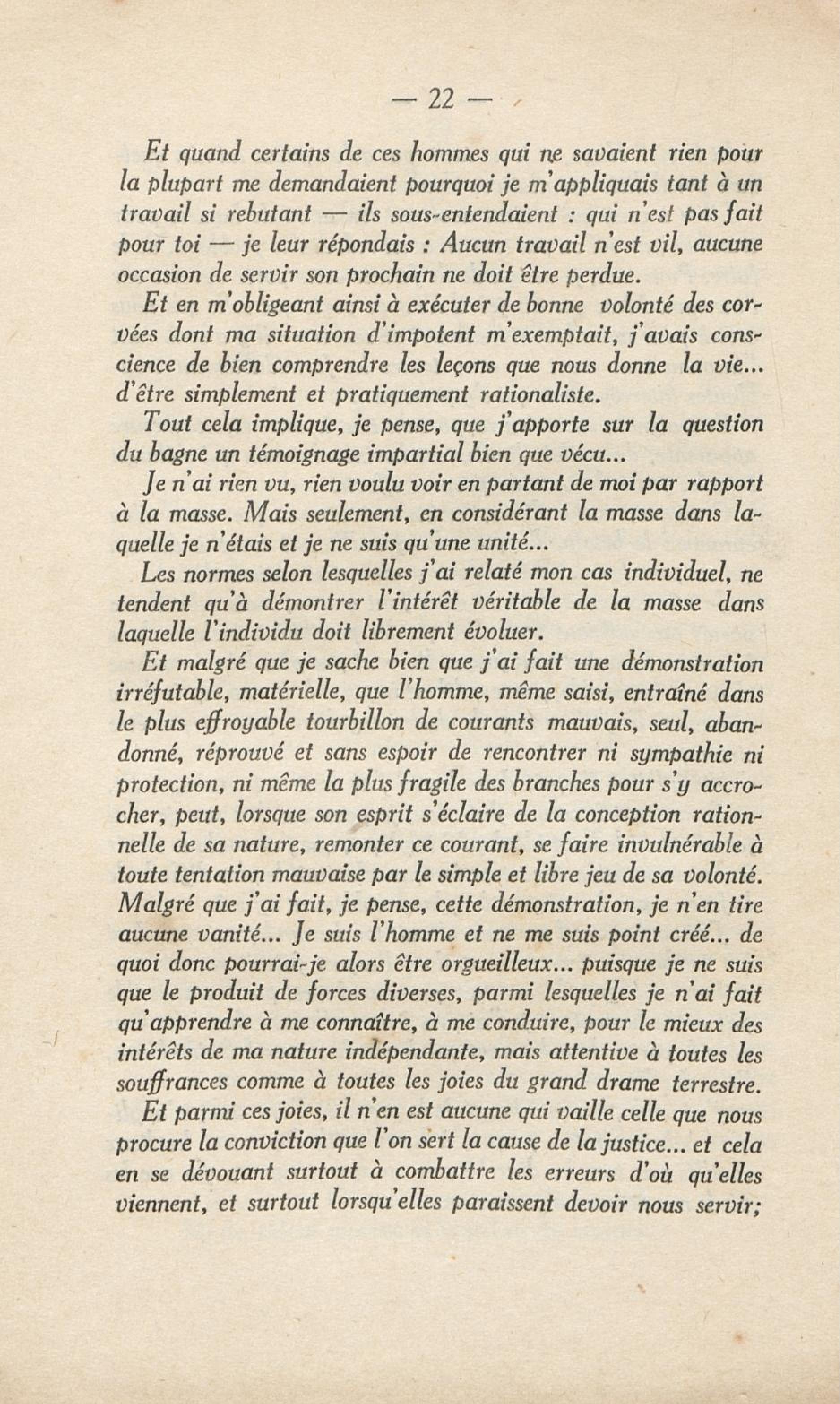 — 22 —

Et quand certains de ces hommes qui ne savaient rien pour la plupart me demandaient pourquoi je m'appliquais tant à un travail si rebutant — ils sous-entendaient : qui n'est pas fait pour toi — je leur répondais : Aucun travail n'est vil, aucune occasion de servir son prochain ne doit être perdue.

Et en m'obligeant ainsi à exécuter de bonne volonté des corvées dont ma situation d'impotent m'exemptait, j'avais conscience de bien comprendre les leçons que nous donne la vie... d'être simplement et pratiquement rationaliste.

Tout cela implique, je pense, que j'apporte sur la question du bagne un témoignage impartial bien que vécu...

Je n'ai rien vu, rien voulu voir en partant de moi par rapport à la masse. Mais seulement, en considérant la masse dans laquelle je n'étais et je ne suis qu'une unité...

Les normes selon lesquelles j'ai relaté mon cas individuel, ne tendent qu'à démontrer l'intérêt véritable de la masse dans laquelle l'individu doit librement évoluer.

Et malgré que je sache bien que j'ai fait une démonstration irréfutable, matérielle, que l'homme, même saisi, entraîné dans le plus effroyable tourbillon de courants mauvais, seul, abandonné, réprouvé et sans espoir de rencontrer ni sympathie ni protection, ni même la plus fragile des branches pour s'y accrocher, peut, lorsque son esprit s'éclaire de la conception rationnelle de sa nature, remonter ce courant, se faire invulnérable à toute tentation mauvaise par le simple et libre jeu de sa volonté. Malgré que j'ai fait, je pense, cette démonstration, je n'en tire aucune vanité... Je suis l'homme et ne me suis point créé... de quoi donc pourrai-je alors être orgueilleux... puisque je ne suis que le produit de forces diverses, parmi lesquelles je n'ai fait qu'apprendre à me connaître, à me conduire, pour le mieux des intérêts de ma nature indépendante, mais attentive à toutes les souffrances comme à toutes les joies du grand drame terrestre.

Et parmi ces joies, il n'en est aucune qui vaille celle que nous procure la conviction que l'on sert la cause de la justice... et cela en se dévouant surtout à combattre les erreurs d'où qu'elles viennent, et surtout lorsqu'elles paraissent devoir nous servir;